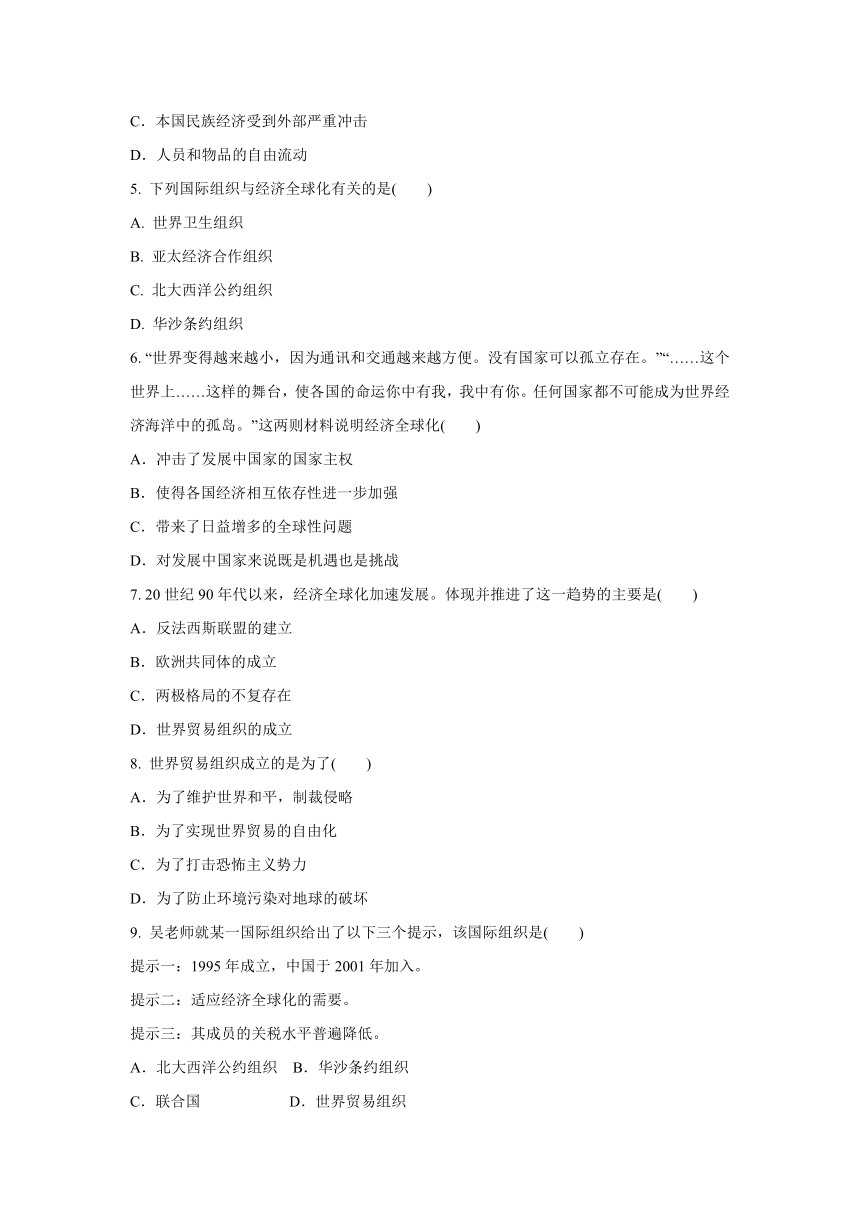 C．本国民族经济受到外部严重冲击

D．人员和物品的自由流动

5. 下列国际组织与经济全球化有关的是(　　)

A. 世界卫生组织

B. 亚太经济合作组织

C. 北大西洋公约组织

D. 华沙条约组织

6. “世界变得越来越小，因为通讯和交通越来越方便。没有国家可以孤立存在。”“……这个世界上……这样的舞台，使各国的命运你中有我，我中有你。任何国家都不可能成为世界经济海洋中的孤岛。”这两则材料说明经济全球化(　　)

A．冲击了发展中国家的国家主权

B．使得各国经济相互依存性进一步加强

C．带来了日益增多的全球性问题

D．对发展中国家来说既是机遇也是挑战

7. 20 世纪 90 年代以来，经济全球化加速发展。体现并推进了这一趋势的主要是(　　)

A．反法西斯联盟的建立

B．欧洲共同体的成立

C．两极格局的不复存在

D．世界贸易组织的成立

8. 世界贸易组织成立的是为了(　　)

A．为了维护世界和平，制裁侵略

B．为了实现世界贸易的自由化

C．为了打击恐怖主义势力

D．为了防止环境污染对地球的破坏

9. 吴老师就某一国际组织给出了以下三个提示，该国际组织是(　　)

提示一：1995 年成立，中国于 2001 年加入。

提示二：适应经济全球化的需要。

提示三：其成员的关税水平普遍降低。

A．北大西洋公约组织　B．华沙条约组织

C．联合国　　　　　　D．世界贸易组织